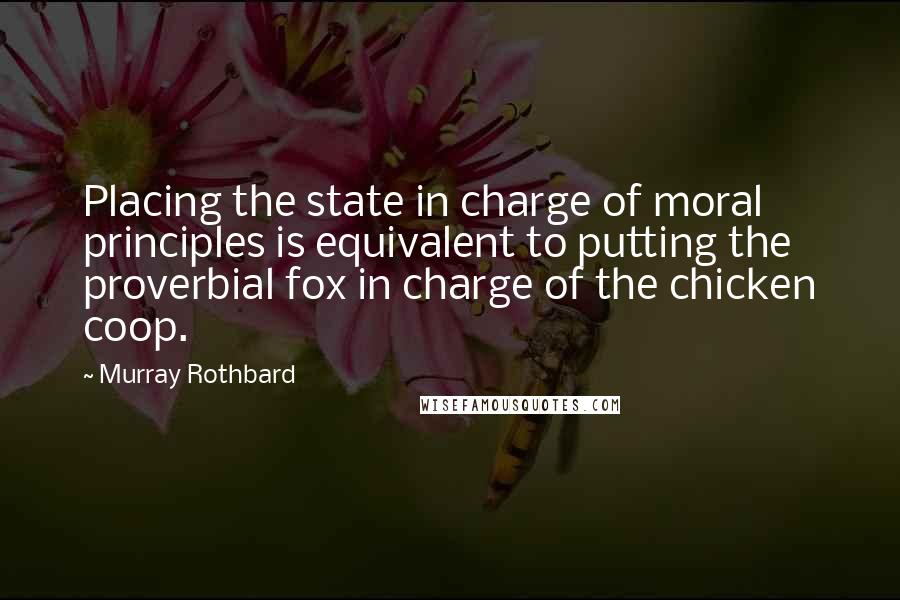 Placing the state in charge of moral principles is equivalent to putting the proverbial fox in charge of the chicken coop.

~ Murray Rothbard

WISEFAMOUSQUOTES.COM